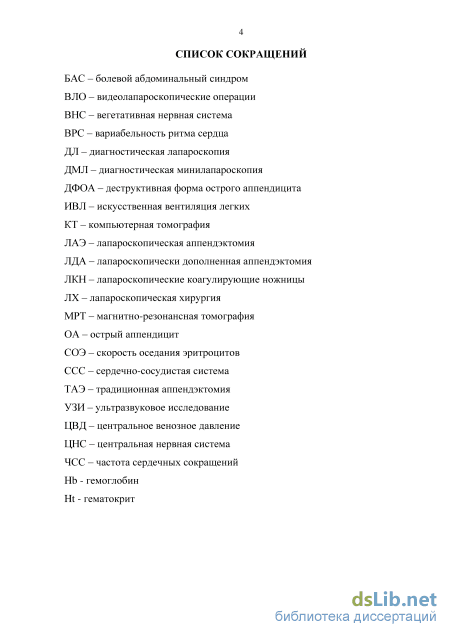 4

СПИСОК СОКРАЩЕНИЙ

БАС – болевой абдоминальный синдром

ВЛО – видеолапароскопические операции

ВНС – вегетативная нервная система

ВРС – вариабельность ритма сердца

ДЛ – диагностическая лапароскопия

ДМЛ – диагностическая минилапароскопия

ДФОА – деструктивная форма острого аппендицита

ИВЛ – искусственная вентиляция легких

КТ – компьютерная томография

ЛАЭ – лапароскопическая аппендэктомия

ЛДА – лапароскопически дополненная аппендэктомия

ЛКН – лапароскопические коагулирующие ножницы

ЛХ – лапароскопическая хирургия

МРТ – магнитно-резонансная томография

ОА – острый аппендицит

СОЭ – скорость оседания эритроцитов

ССС – сердечно-сосудистая система

ТАЭ – традиционная аппендэктомия

УЗИ – ультразвуковое исследование

ЦВД – центральное венозное давление

ЦНС – центральная нервная система

ЧСС – частота сердечных сокращений

Hb - гемоглобин

Ht - гематокрит

dsLib.net
библиотека диссертаций